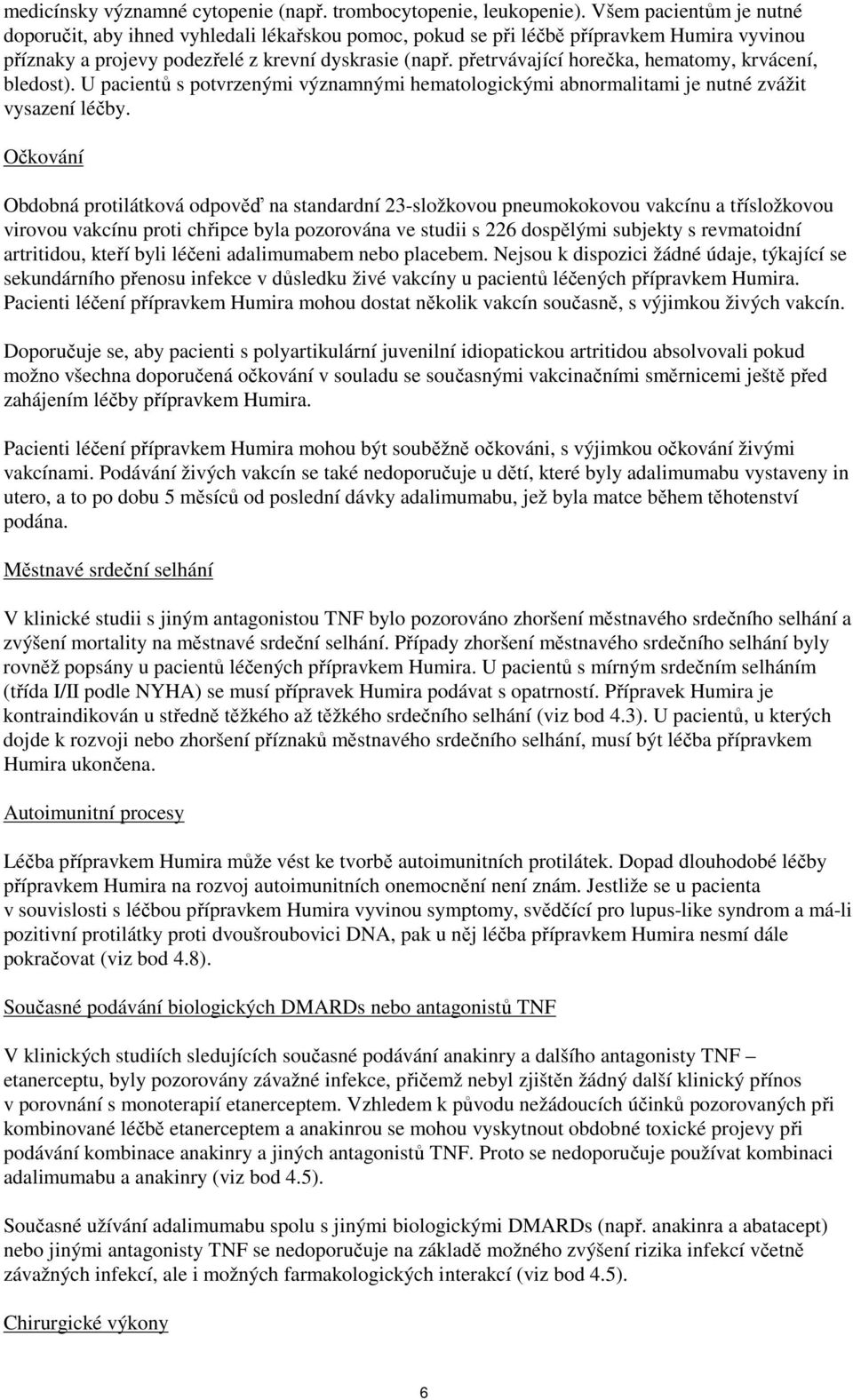 medicínsky významné cytopenie (např. trombocytopenie, leukopenie). Všem pacientům je nutné doporučit, aby ihned vyhledali lékařskou pomoc, pokud se při léčbě přípravkem Humira vyvinou příznaky a projevy podezřelé z krevní dyskrasie (např. přetrvávající horečka, hematomy, krvácení, bledost). U pacientů s potvrzenými významnými hematologickými abnormalitami je nutné zvážit vysazení léčby.

Očkování

Obdobná protilátková odpověď na standardní 23-složkovou pneumokokovou vakcínu a třísložkovou virovou vakcínu proti chřipce byla pozorována ve studii s 226 dospělými subjekty s revmatoidní artritidou, kteří byli léčeni adalimumabem nebo placebem. Nejsou k dispozici žádné údaje, týkající se sekundárního přenosu infekce v důsledku živé vakcíny u pacientů léčených přípravkem Humira. Pacienti léčení přípravkem Humira mohou dostat několik vakcín současně, s výjimkou živých vakcín.

Doporučuje se, aby pacienti s polyartikulární juvenilní idiopatickou artritidou absolvovali pokud možno všechna doporučená očkování v souladu se současnými vakcinačními směrnicemi ještě před zahájením léčby přípravkem Humira.

Pacienti léčení přípravkem Humira mohou být souběžně očkováni, s výjimkou očkování živými vakcínami. Podávání živých vakcín se také nedoporučuje u dětí, které byly adalimumabu vystaveny in utero, a to po dobu 5 měsíců od poslední dávky adalimumabu, jež byla matce během těhotenství podána.

Městnavé srdeční selhání

V klinické studii s jiným antagonistou TNF bylo pozorováno zhoršení městnavého srdečního selhání a zvýšení mortality na městnavé srdeční selhání. Případy zhoršení městnavého srdečního selhání byly rovněž popsány u pacientů léčených přípravkem Humira. U pacientů s mírným srdečním selháním (třída I/II podle NYHA) se musí přípravek Humira podávat s opatrností. Přípravek Humira je kontraindikován u středně těžkého až těžkého srdečního selhání (viz bod 4.3). U pacientů, u kterých dojde k rozvoji nebo zhoršení příznaků městnavého srdečního selhání, musí být léčba přípravkem Humira ukončena.

Autoimunitní procesy

Léčba přípravkem Humira může vést ke tvorbě autoimunitních protilátek. Dopad dlouhodobé léčby přípravkem Humira na rozvoj autoimunitních onemocnění není znám. Jestliže se u pacienta v souvislosti s léčbou přípravkem Humira vyvinou symptomy, svědčící pro lupus-like syndrom a má-li pozitivní protilátky proti dvoušroubovici DNA, pak u něj léčba přípravkem Humira nesmí dále pokračovat (viz bod 4.8).

Současné podávání biologických DMARDs nebo antagonistů TNF

V klinických studiích sledujících současné podávání anakinry a dalšího antagonisty TNF – etanerceptu, byly pozorovány závažné infekce, přičemž nebyl zjištěn žádný další klinický přínos v porovnání s monoterapií etanerceptem. Vzhledem k původu nežádoucích účinků pozorovaných při kombinované léčbě etanerceptem a anakinrou se mohou vyskytnout obdobné toxické projevy při podávání kombinace anakinry a jiných antagonistů TNF. Proto se nedoporučuje používat kombinaci adalimumabu a anakinry (viz bod 4.5).

Současné užívání adalimumabu spolu s jinými biologickými DMARDs (např. anakinra a abatacept) nebo jinými antagonisty TNF se nedoporučuje na základě možného zvýšení rizika infekcí včetně závažných infekcí, ale i možných farmakologických interakcí (viz bod 4.5).

Chirurgické výkony

6